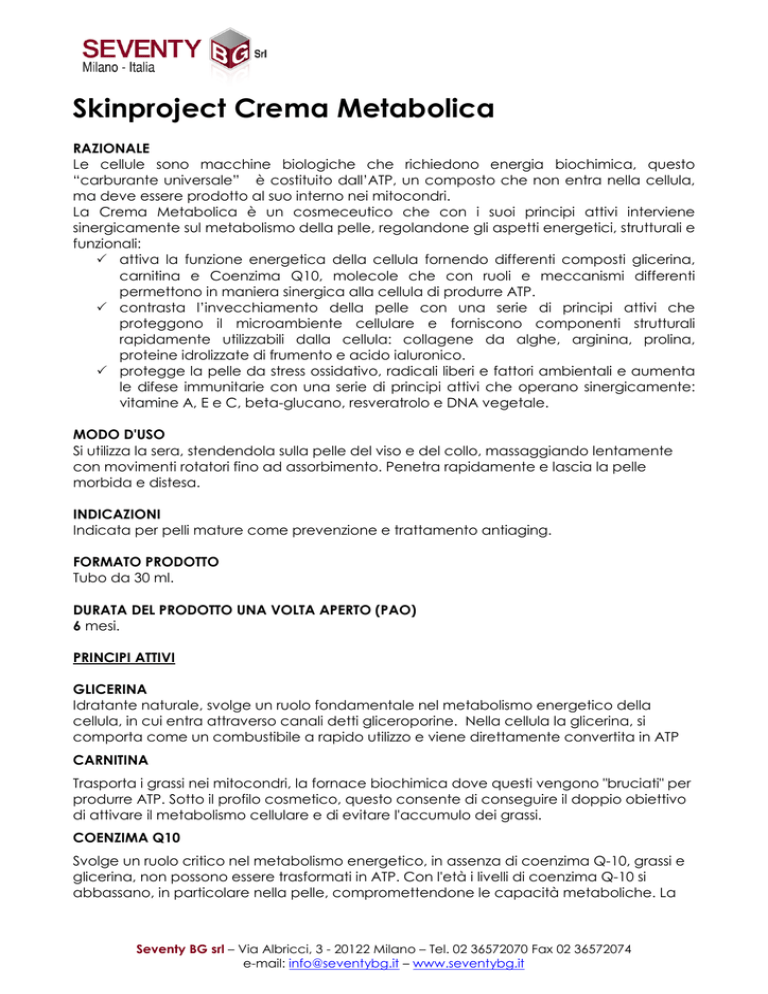 SEVENTY BG Srl
Milano - Italia

Skinproject Crema Metabolica

RAZIONALE
Le cellule sono macchine biologiche che richiedono energia biochimica, questo "carburante universale" è costituito dall'ATP, un composto che non entra nella cellula, ma deve essere prodotto al suo interno nei mitocondri.
La Crema Metabolica è un cosmeceutico che con i suoi principi attivi interviene sinergicamente sul metabolismo della pelle, regolandone gli aspetti energetici, strutturali e funzionali:
✓ attiva la funzione energetica della cellula fornendo differenti composti glicerina, carnitina e Coenzima Q10, molecole che con ruoli e meccanismi differenti permettono in maniera sinergica alla cellula di produrre ATP.
✓ contrasta l'invecchiamento della pelle con una serie di principi attivi che proteggono il microambiente cellulare e forniscono componenti strutturali rapidamente utilizzabili dalla cellula: collagene da alghe, arginina, prolina, proteine idrolizzate di frumento e acido ialuronico.
✓ protegge la pelle da stress ossidativo, radicali liberi e fattori ambientali e aumenta le difese immunitarie con una serie di principi attivi che operano sinergicamente: vitamine A, E e C, beta-glucano, resveratrolo e DNA vegetale.

MODO D'USO
Si utilizza la sera, stendendola sulla pelle del viso e del collo, massaggiando lentamente con movimenti rotatori fino ad assorbimento. Penetra rapidamente e lascia la pelle morbida e distesa.

INDICAZIONI
Indicata per pelli mature come prevenzione e trattamento antiaging.

FORMATO PRODOTTO
Tubo da 30 ml.

DURATA DEL PRODOTTO UNA VOLTA APERTO (PAO)
6 mesi.

PRINCIPI ATTIVI

GLICERINA
Idratante naturale, svolge un ruolo fondamentale nel metabolismo energetico della cellula, in cui entra attraverso canali detti gliceroporine. Nella cellula la glicerina, si comporta come un combustibile a rapido utilizzo e viene direttamente convertita in ATP

CARNITINA
Trasporta i grassi nei mitocondri, la fornace biochimica dove questi vengono "bruciati" per produrre ATP. Sotto il profilo cosmetico, questo consente di conseguire il doppio obiettivo di attivare il metabolismo cellulare e di evitare l'accumulo dei grassi.

COENZIMA Q10
Svolge un ruolo critico nel metabolismo energetico, in assenza di coenzima Q-10, grassi e glicerina, non possono essere trasformati in ATP. Con l'età i livelli di coenzima Q-10 si abbassano, in particolare nella pelle, compromettendone le capacità metaboliche. La

Seventy BG srl – Via Albricci, 3 - 20122 Milano – Tel. 02 36572070 Fax 02 36572074
e-mail: info@seventybg.it – www.seventybg.it